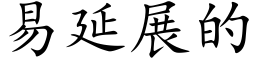 易延展的